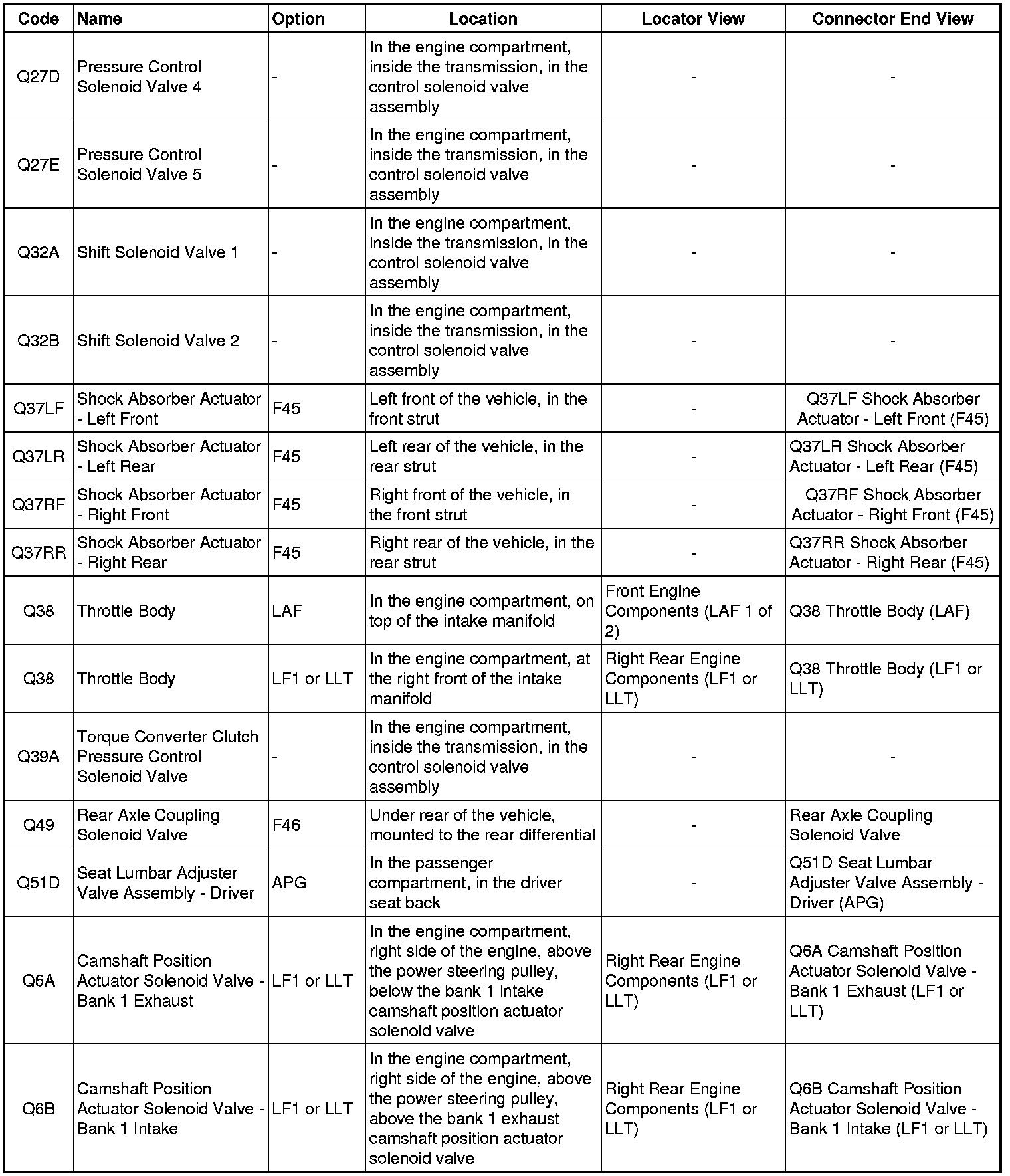 | Code | Name | Option | Location | Locator View | Connector End View |
|---|---|---|---|---|---|
| Q27D | Pressure Control Solenoid Valve 4 | - | In the engine compartment, inside the transmission, in the control solenoid valve assembly | - | - |
| Q27E | Pressure Control Solenoid Valve 5 | - | In the engine compartment, inside the transmission, in the control solenoid valve assembly | - | - |
| Q32A | Shift Solenoid Valve 1 | - | In the engine compartment, inside the transmission, in the control solenoid valve assembly | - | - |
| Q32B | Shift Solenoid Valve 2 | - | In the engine compartment, inside the transmission, in the control solenoid valve assembly | - | - |
| Q37LF | Shock Absorber Actuator - Left Front | F45 | Left front of the vehicle, in the front strut | - | Q37LF Shock Absorber Actuator - Left Front (F45) |
| Q37LR | Shock Absorber Actuator - Left Rear | F45 | Left rear of the vehicle, in the rear strut | - | Q37LR Shock Absorber Actuator - Left Rear (F45) |
| Q37RF | Shock Absorber Actuator - Right Front | F45 | Right front of the vehicle, in the front strut | - | Q37RF Shock Absorber Actuator - Right Front (F45) |
| Q37RR | Shock Absorber Actuator - Right Rear | F45 | Right rear of the vehicle, in the rear strut | - | Q37RR Shock Absorber Actuator - Right Rear (F45) |
| Q38 | Throttle Body | LAF | In the engine compartment, on top of the intake manifold | Front Engine Components (LAF 1 of 2) | Q38 Throttle Body (LAF) |
| Q38 | Throttle Body | LF1 or LLT | In the engine compartment, at the right front of the intake manifold | Right Rear Engine Components (LF1 or LLT) | Q38 Throttle Body (LF1 or LLT) |
| Q39A | Torque Converter Clutch Pressure Control Solenoid Valve | - | In the engine compartment, inside the transmission, in the control solenoid valve assembly | - | - |
| Q49 | Rear Axle Coupling Solenoid Valve | F46 | Under rear of the vehicle, mounted to the rear differential | - | Rear Axle Coupling Solenoid Valve |
| Q51D | Seat Lumbar Adjuster Valve Assembly - Driver | APG | In the passenger compartment, in the driver seat back | - | Q51D Seat Lumbar Adjuster Valve Assembly - Driver (APG) |
| Q6A | Camshaft Position Actuator Solenoid Valve - Bank 1 Exhaust | LF1 or LLT | In the engine compartment, right side of the engine, above the power steering pulley, below the bank 1 intake camshaft position actuator solenoid valve | Right Rear Engine Components (LF1 or LLT) | Q6A Camshaft Position Actuator Solenoid Valve - Bank 1 Exhaust (LF1 or LLT) |
| Q6B | Camshaft Position Actuator Solenoid Valve - Bank 1 Intake | LF1 or LLT | In the engine compartment, right side of the engine, above the power steering pulley, above the bank 1 exhaust camshaft position actuator solenoid valve | Right Rear Engine Components (LF1 or LLT) | Q6B Camshaft Position Actuator Solenoid Valve - Bank 1 Intake (LF1 or LLT) |